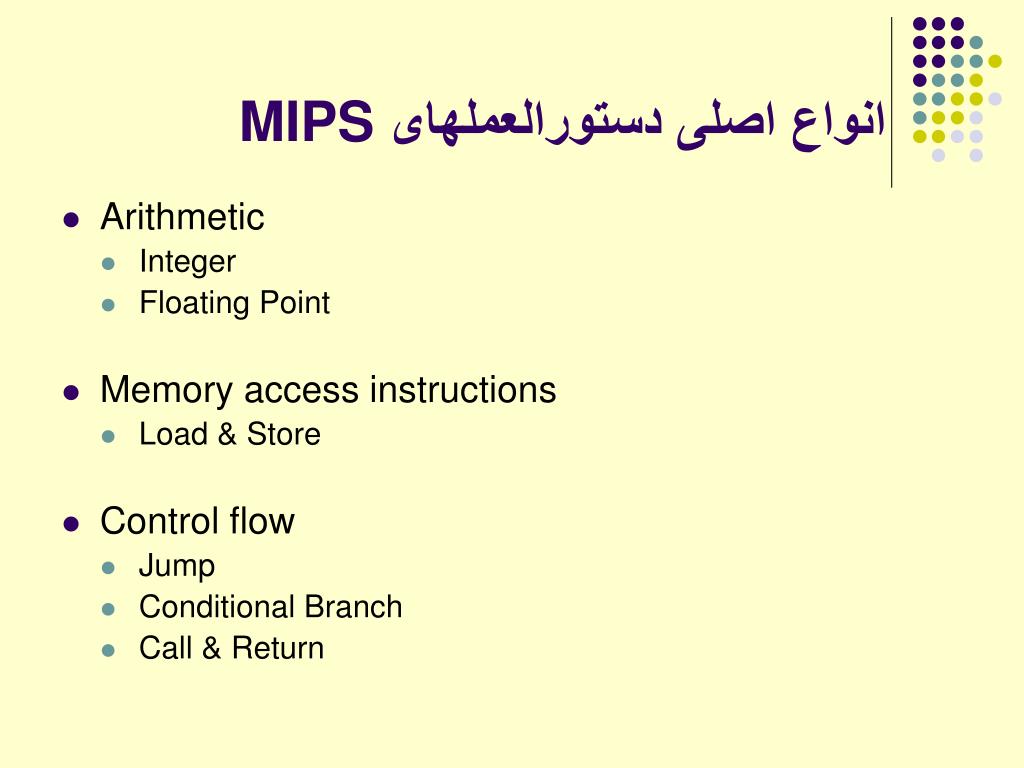 انواع اصلی دستورالعملهای MIPS

- Arithmetic
  - Integer
  - Floating Point
- Memory access instructions
  - Load & Store
- Control flow
  - Jump
  - Conditional Branch
  - Call & Return